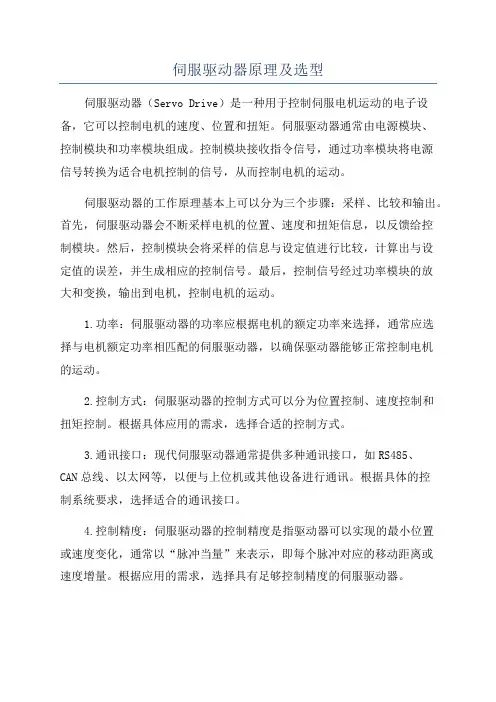 伺服驱动器原理及选型

伺服驱动器（Servo Drive）是一种用于控制伺服电机运动的电子设备，它可以控制电机的速度、位置和扭矩。伺服驱动器通常由电源模块、控制模块和功率模块组成。控制模块接收指令信号，通过功率模块将电源信号转换为适合电机控制的信号，从而控制电机的运动。

伺服驱动器的工作原理基本上可以分为三个步骤：采样、比较和输出。首先，伺服驱动器会不断采样电机的位置、速度和扭矩信息，以反馈给控制模块。然后，控制模块会将采样的信息与设定值进行比较，计算出与设定值的误差，并生成相应的控制信号。最后，控制信号经过功率模块的放大和变换，输出到电机，控制电机的运动。

1.功率：伺服驱动器的功率应根据电机的额定功率来选择，通常应选择与电机额定功率相匹配的伺服驱动器，以确保驱动器能够正常控制电机的运动。

2.控制方式：伺服驱动器的控制方式可以分为位置控制、速度控制和扭矩控制。根据具体应用的需求，选择合适的控制方式。

3.通讯接口：现代伺服驱动器通常提供多种通讯接口，如RS485、CAN总线、以太网等，以便与上位机或其他设备进行通讯。根据具体的控制系统要求，选择适合的通讯接口。

4.控制精度：伺服驱动器的控制精度是指驱动器可以实现的最小位置或速度变化，通常以“脉冲当量”来表示，即每个脉冲对应的移动距离或速度增量。根据应用的需求，选择具有足够控制精度的伺服驱动器。